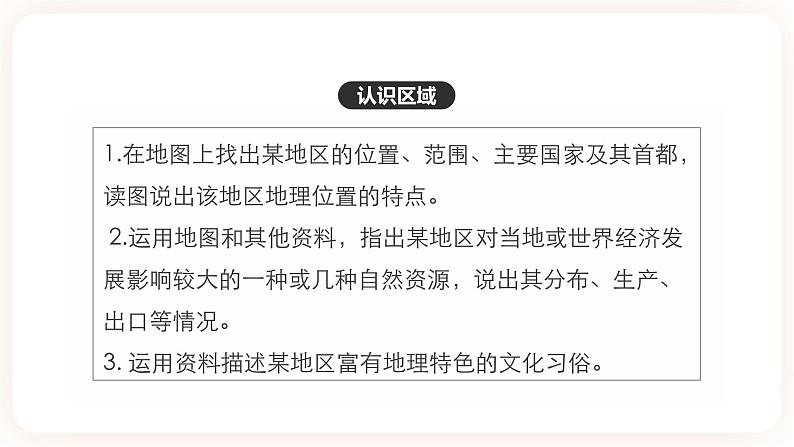 认识区域

1.在地图上找出某地区的位置、范围、主要国家及其首都，读图说出该地区地理位置的特点。

2.运用地图和其他资料，指出某地区对当地或世界经济发展影响较大的一种或几种自然资源，说出其分布、生产、出口等情况。

3. 运用资料描述某地区富有地理特色的文化习俗。